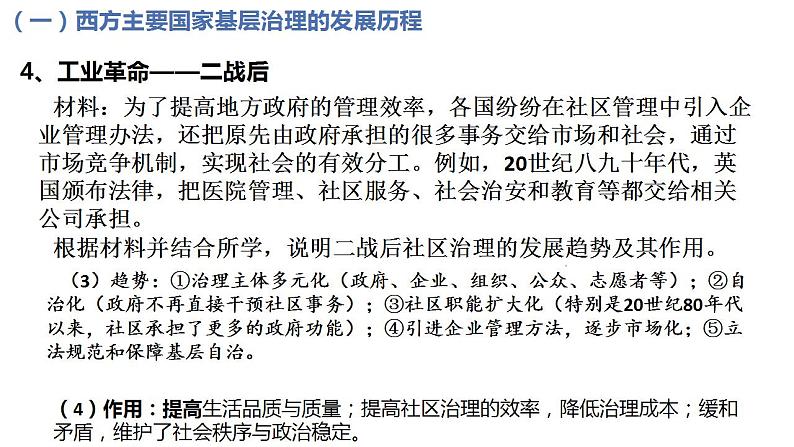 （一）西方主要国家基层治理的发展历程

4、工业革命——二战后

材料：为了提高地方政府的管理效率，各国纷纷在社区管理中引入企业管理办法，还把原先由政府承担的很多事务交给市场和社会，通过市场竞争机制，实现社会的有效分工。例如，20世纪八九十年代，英国颁布法律，把医院管理、社区服务、社会治安和教育等都交给相关公司承担。

根据材料并结合所学，说明二战后社区治理的发展趋势及其作用。

（3）趋势：①治理主体多元化（政府、企业、组织、公众、志愿者等）；②自治化（政府不再直接干预社区事务）；③社区职能扩大化（特别是20世纪80年代以来，社区承担了更多的政府功能）；④引进企业管理方法，逐步市场化；⑤立法规范和保障基层自治。

（4）作用：提高生活品质与质量；提高社区治理的效率，降低治理成本；缓和矛盾，维护了社会秩序与政治稳定。